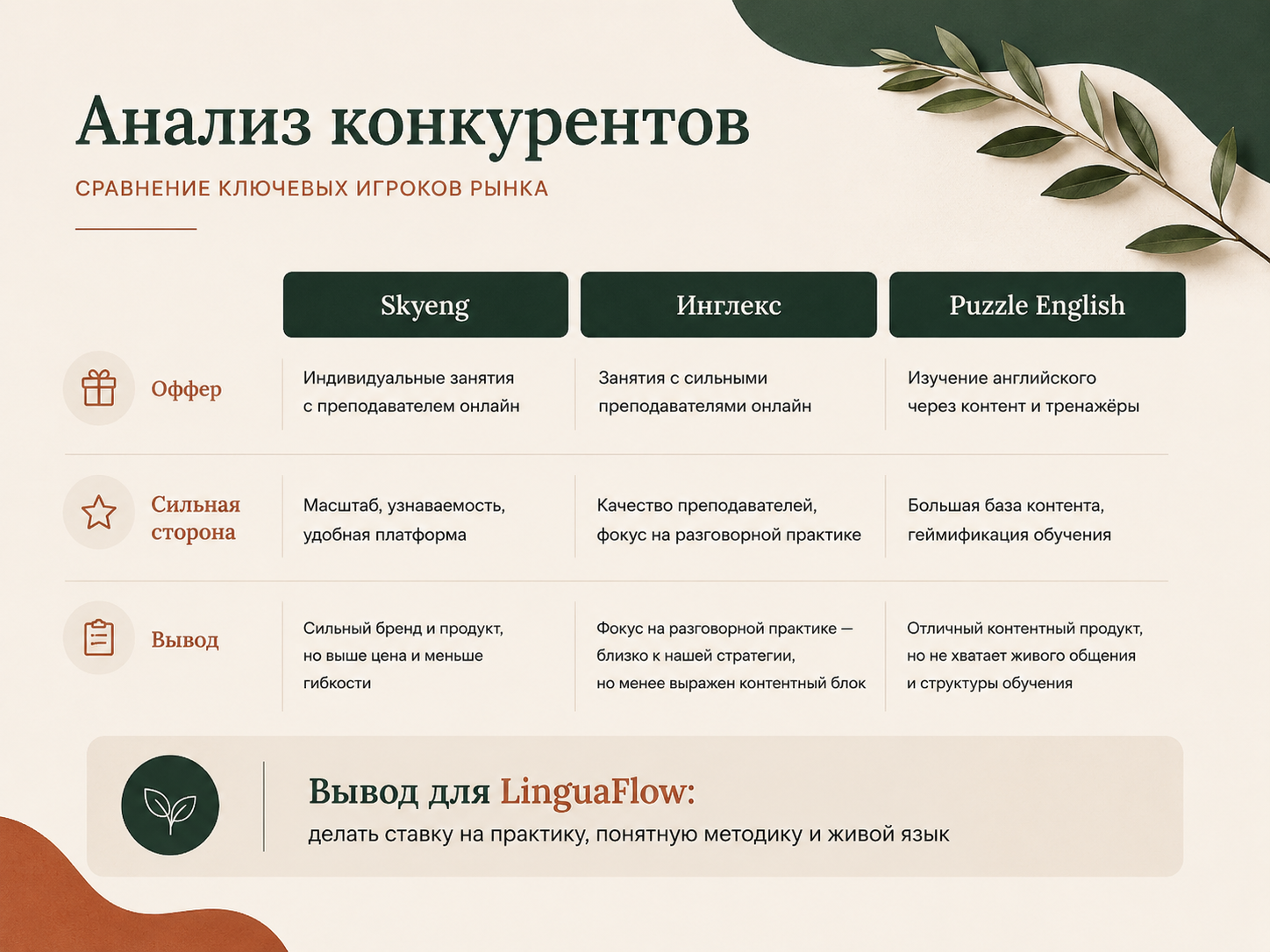 Анализ конкурентов

СРАВНЕНИЕ КЛЮЧЕВЫХ ИГРОКОВ РЫНКА

|  | Skyeng | Инглекс | Puzzle English |
|---|---|---|---|
| Оффер | Индивидуальные занятия с преподавателем онлайн | Занятия с сильными преподавателями онлайн | Изучение английского через контент и тренажёры |
| Сильная сторона | Масштаб, узнаваемость, удобная платформа | Качество преподавателей, фокус на разговорной практике | Большая база контента, геймификация обучения |
| Вывод | Сильный бренд и продукт, но выше цена и меньше гибкости | Фокус на разговорной практике — близко к нашей стратегии, но менее выражен контентный блок | Отличный контентный продукт, но не хватает живого общения и структуры обучения |

Вывод для LinguaFlow:
делать ставку на практику, понятную методику и живой язык